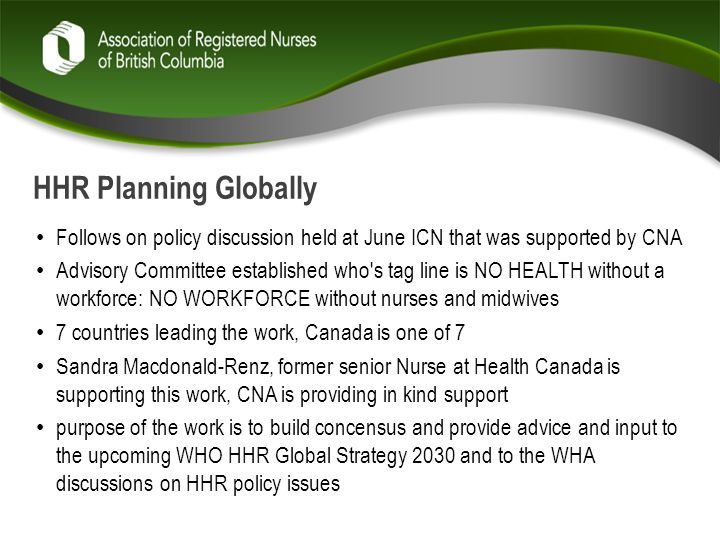 Association of Registered Nurses of British Columbia

HHR Planning Globally

• Follows on policy discussion held at June ICN that was supported by CNA
• Advisory Committee established who's tag line is NO HEALTH without a workforce: NO WORKFORCE without nurses and midwives
• 7 countries leading the work, Canada is one of 7
• Sandra Macdonald-Renz, former senior Nurse at Health Canada is supporting this work, CNA is providing in kind support
• purpose of the work is to build concensus and provide advice and input to the upcoming WHO HHR Global Strategy 2030 and to the WHA discussions on HHR policy issues